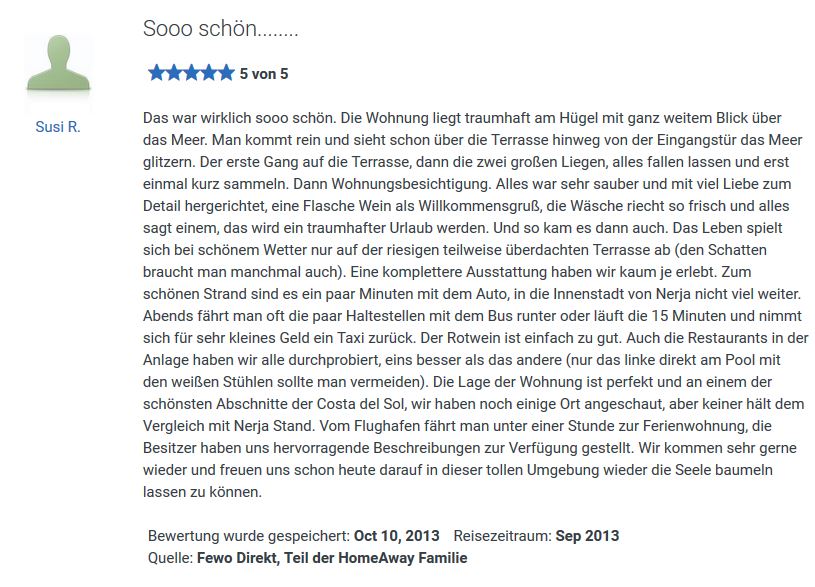 Susi R.

Sooo schön........

5 von 5

Das war wirklich sooo schön. Die Wohnung liegt traumhaft am Hügel mit ganz weitem Blick über das Meer. Man kommt rein und sieht schon über die Terrasse hinweg von der Eingangstür das Meer glitzern. Der erste Gang auf die Terrasse, dann die zwei großen Liegen, alles fallen lassen und erst einmal kurz sammeln. Dann Wohnungsbesichtigung. Alles war sehr sauber und mit viel Liebe zum Detail hergerichtet, eine Flasche Wein als Willkommensgruß, die Wäsche riecht so frisch und alles sagt einem, das wird ein traumhafter Urlaub werden. Und so kam es dann auch. Das Leben spielt sich bei schönem Wetter nur auf der riesigen teilweise überdachten Terrasse ab (den Schatten braucht man manchmal auch). Eine komplettere Ausstattung haben wir kaum je erlebt. Zum schönen Strand sind es ein paar Minuten mit dem Auto, in die Innenstadt von Nerja nicht viel weiter. Abends fährt man oft die paar Haltestellen mit dem Bus runter oder läuft die 15 Minuten und nimmt sich für sehr kleines Geld ein Taxi zurück. Der Rotwein ist einfach zu gut. Auch die Restaurants in der Anlage haben wir alle durchprobiert, eins besser als das andere (nur das linke direkt am Pool mit den weißen Stühlen sollte man vermeiden). Die Lage der Wohnung ist perfekt und an einem der schönsten Abschnitte der Costa del Sol, wir haben noch einige Ort angeschaut, aber keiner hält dem Vergleich mit Nerja Stand. Vom Flughafen fährt man unter einer Stunde zur Ferienwohnung, die Besitzer haben uns hervorragende Beschreibungen zur Verfügung gestellt. Wir kommen sehr gerne wieder und freuen uns schon heute darauf in dieser tollen Umgebung wieder die Seele baumeln lassen zu können.

Bewertung wurde gespeichert: Oct 10, 2013 Reisezeitraum: Sep 2013
Quelle: Fewo Direkt, Teil der HomeAway Familie